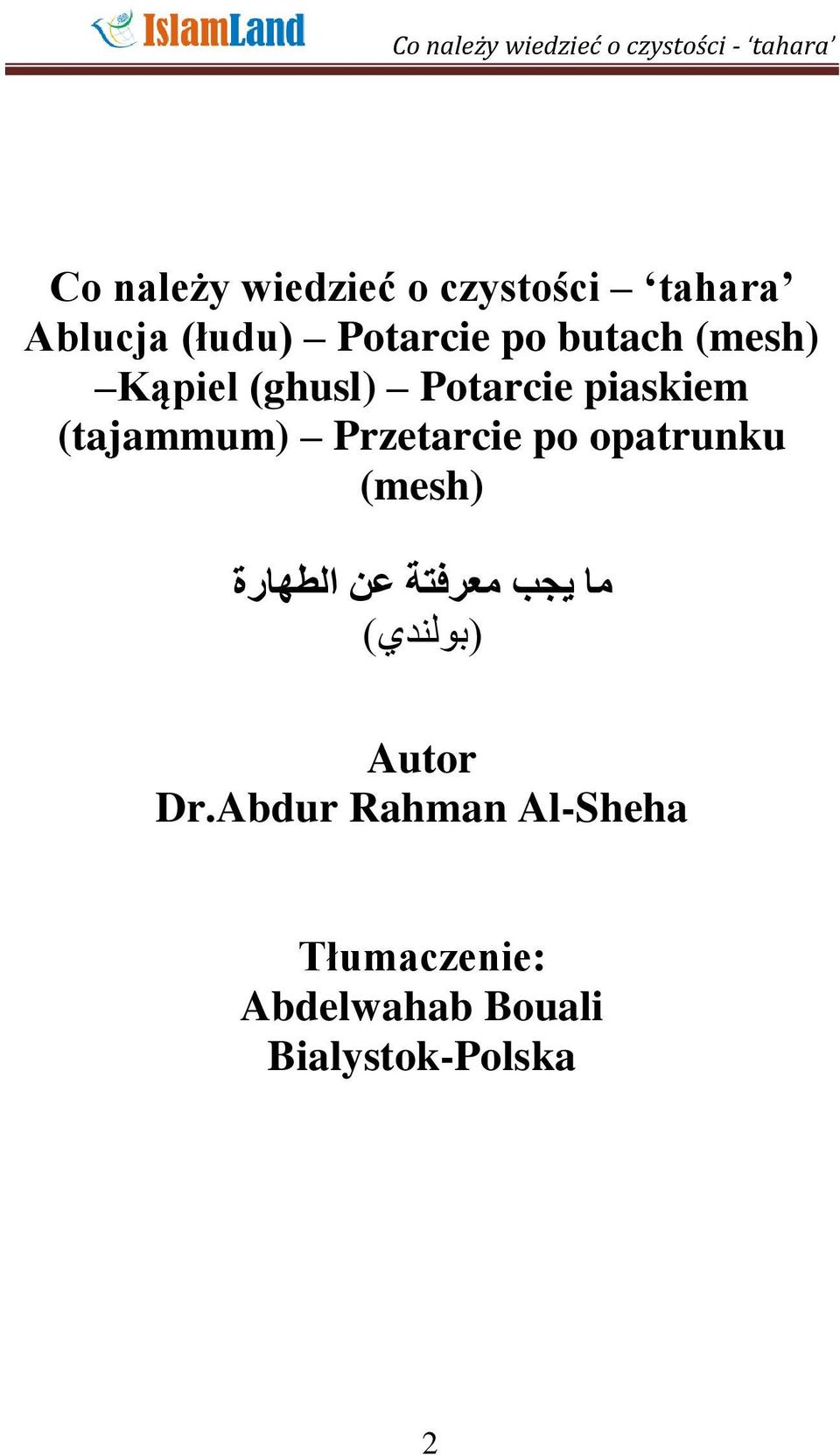 IslamLand

Co należy wiedzieć o czystości - ‘tahara’

Co należy wiedzieć o czystości – ‘tahara’ Ablucja (łudu) – Potarcie po butach (mesh) –Kąpiel (ghusl) – Potarcie piaskiem (tajammum) – Przetarcie po opatrunku (mesh)

ما يجب معرفتة عن الطهارة
(بولندي)

Autor
Dr.Abdur Rahman Al-Sheha

Tłumaczenie:
Abdelwahab Bouali
Bialystok-Polska

2